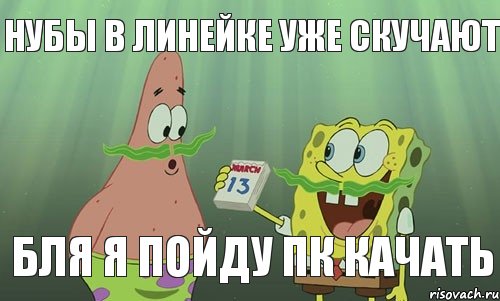 НУБЫ В ЛИНЕЙКЕ УЖЕ СКУЧАЮТ

MARCH
13

БЛЯ Я ПОЙДУ ПК КАЧАТЬ

risovach.ru